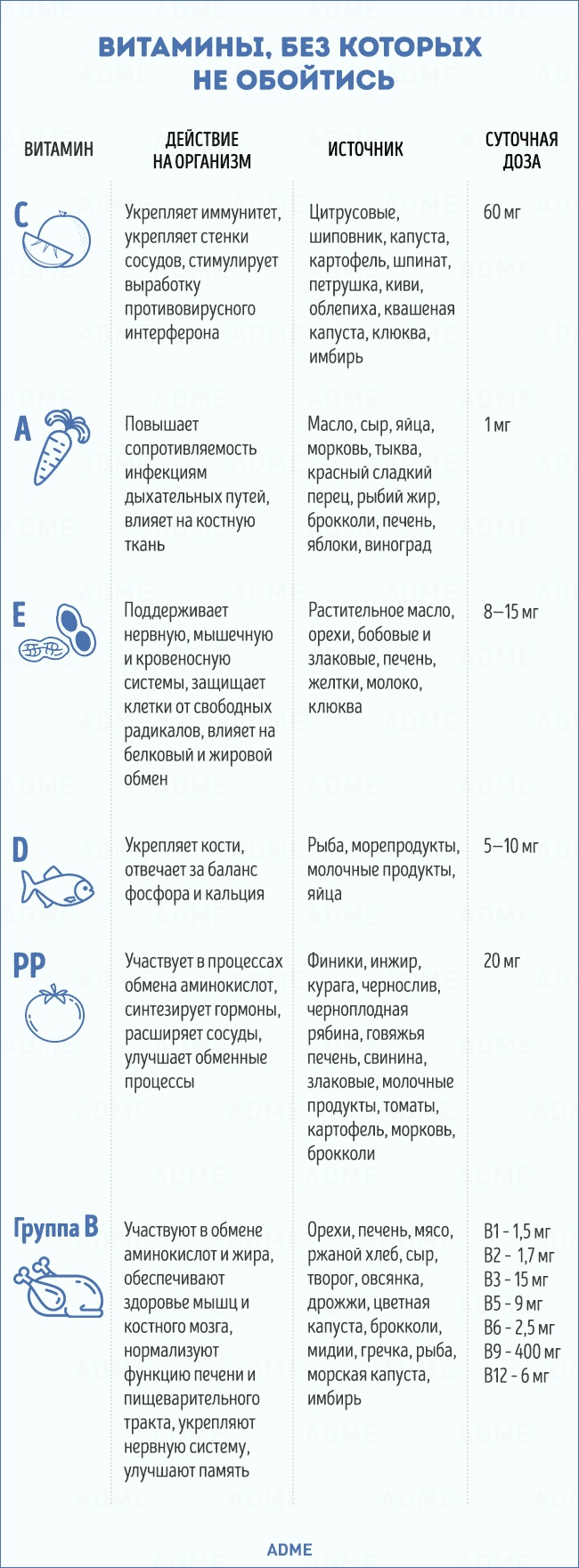 ВИТАМИНЫ, БЕЗ КОТОРЫХ НЕ ОБОЙТИСЬ

| ВИТАМИН | ДЕЙСТВИЕ НА ОРГАНИЗМ | ИСТОЧНИК | СУТОЧНАЯ ДОЗА |
|---|---|---|---|
| C | Укрепляет иммунитет, укрепляет стенки сосудов, стимулирует выработку противовирусного интерферона | Цитрусовые, шиповник, капуста, картофель, шпинат, петрушка, киви, облепиха, квашеная капуста, клюква, имбирь | 60 мг |
| A | Повышает сопротивляемость инфекциям дыхательных путей, влияет на костную ткань | Масло, сыр, яйца, морковь, тыква, красный сладкий перец, рыбий жир, брокколи, печень, яблоки, виноград | 1 мг |
| E | Поддерживает нервную, мышечную и кровеносную системы, защищает клетки от свободных радикалов, влияет на белковый и жировой обмен | Растительное масло, орехи, бобовые и злаковые, печень, желтки, молоко, клюква | 8–15 мг |
| D | Укрепляет кости, отвечает за баланс фосфора и кальция | Рыба, морепродукты, молочные продукты, яйца | 5–10 мг |
| PP | Участвует в процессах обмена аминокислот, синтезирует гормоны, расширяет сосуды, улучшает обменные процессы | Финики, инжир, курага, чернослив, черноплодная рябина, говяжья печень, свинина, злаковые, молочные продукты, томаты, картофель, морковь, брокколи | 20 мг |
| Группа B | Участвуют в обмене аминокислот и жира, обеспечивают здоровье мышц и костного мозга, нормализуют функцию печени и пищеварительного тракта, укрепляют нервную систему, улучшают память | Орехи, печень, мясо, ржаной хлеб, сыр, творог, овсянка, дрожжи, цветная капуста, брокколи, мидии, гречка, рыба, морская капуста, имбирь | B1 - 1,5 мг B2 - 1,7 мг B3 - 15 мг B5 - 9 мг B6 - 2,5 мг B9 - 400 мг B12 - 6 мг |

ADME